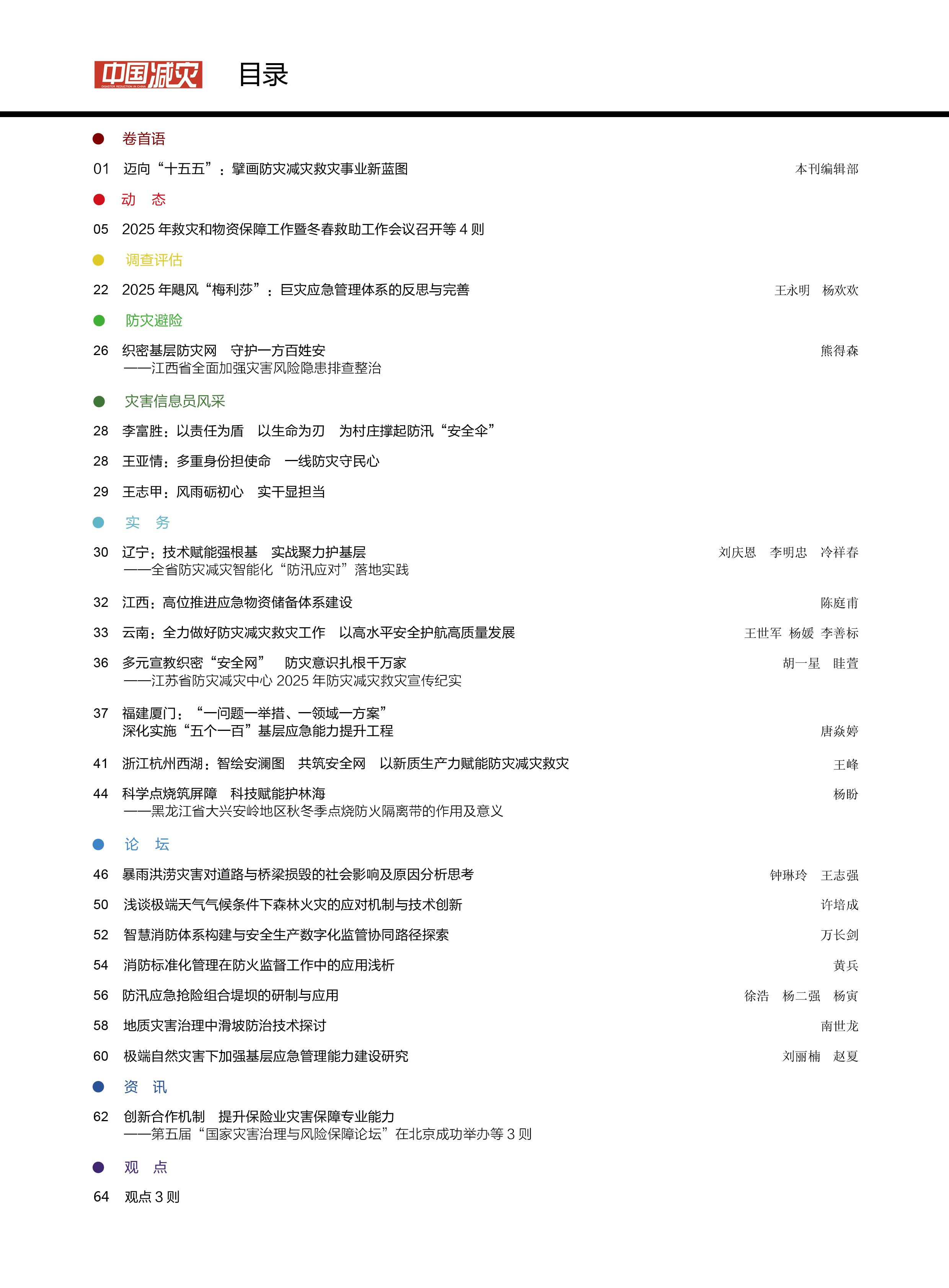 中国减灾
DISASTER REDUCTION IN CHINA

目录

卷首语

01 迈向“十五五”：擘画防灾减灾救灾事业新蓝图 本刊编辑部

动 态

05 2025 年救灾和物资保障工作暨冬春救助工作会议召开等 4 则

调查评估

22 2025 年飓风“梅利莎”：巨灾应急管理体系的反思与完善 王永明 杨欢欢

防灾避险

26 织密基层防灾网 守护一方百姓安 熊得森
——江西省全面加强灾害风险隐患排查整治

灾害信息员风采

28 李富胜：以责任为盾 以生命为刃 为村庄撑起防汛“安全伞”

28 王亚情：多重身份担使命 一线防灾守民心

29 王志甲：风雨砺初心 实干显担当

实 务

30 辽宁：技术赋能强根基 实战聚力护基层 刘庆恩 李明忠 冷祥春
——全省防灾减灾智能化“防汛应对”落地实践

32 江西：高位推进应急物资储备体系建设 陈庭甫

33 云南：全力做好防灾减灾救灾工作 以高水平安全护航高质量发展 王世军 杨媛 李善标

36 多元宣教织密“安全网” 防灾意识扎根千万家 胡一星 眭萱
——江苏省防灾减灾中心 2025 年防灾减灾救灾宣传纪实

37 福建厦门：“一问题一举措、一领域一方案”
深化实施“五个一百”基层应急能力提升工程 唐焱婷

41 浙江杭州西湖：智绘安澜图 共筑安全网 以新质生产力赋能防灾减灾救灾 王峰

44 科学点烧筑屏障 科技赋能护林海 杨盼
——黑龙江省大兴安岭地区秋冬季点烧防火隔离带的作用及意义

论 坛

46 暴雨洪涝灾害对道路与桥梁损毁的社会影响及原因分析思考 钟琳玲 王志强

50 浅谈极端天气气候条件下森林火灾的应对机制与技术创新 许培成

52 智慧消防体系构建与安全生产数字化监管协同路径探索 万长剑

54 消防标准化管理在防火监督工作中的应用浅析 黄兵

56 防汛应急抢险组合堤坝的研制与应用 徐浩 杨二强 杨寅

58 地质灾害治理中滑坡防治技术探讨 南世龙

60 极端自然灾害下加强基层应急管理能力建设研究 刘丽楠 赵夏

资 讯

62 创新合作机制 提升保险业灾害保障专业能力
——第五届“国家灾害治理与风险保障论坛”在北京成功举办等 3 则

观 点

64 观点 3 则